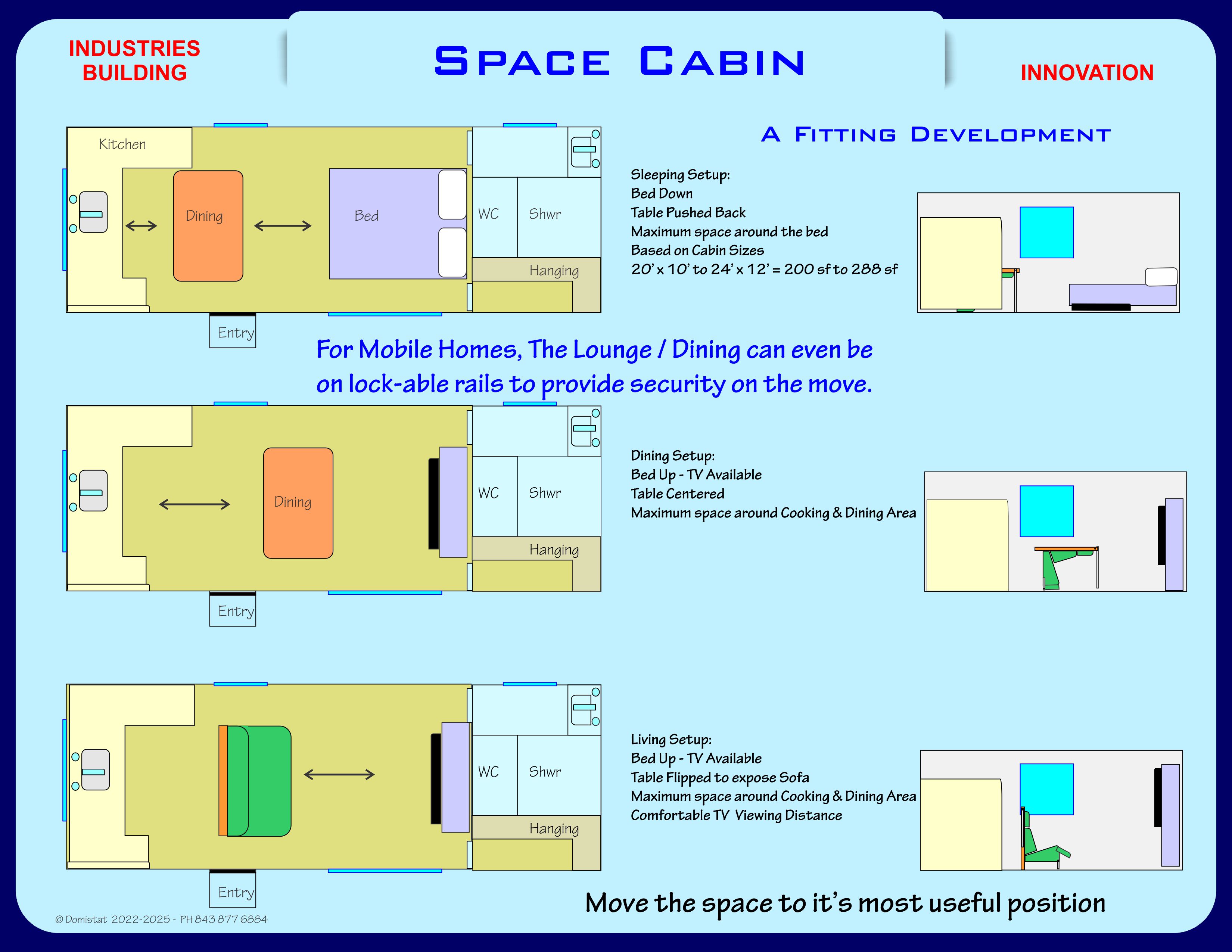 INDUSTRIES BUILDING

SPACE CABIN

INNOVATION

A FITTING DEVELOPMENT

Kitchen

Dining

Bed

WC

Shwr

Hanging

Entry

Sleeping Setup:
Bed Down
Table Pushed Back
Maximum space around the bed
Based on Cabin Sizes
20' x 10' to 24' x 12' = 200 sf to 288 sf

For Mobile Homes, The Lounge / Dining can even be on lock-able rails to provide security on the move.

Dining

WC

Shwr

Hanging

Entry

Dining Setup:
Bed Up - TV Available
Table Centered
Maximum space around Cooking & Dining Area

WC

Shwr

Hanging

Entry

Living Setup:
Bed Up - TV Available
Table Flipped to expose Sofa
Maximum space around Cooking & Dining Area
Comfortable TV Viewing Distance

Move the space to it's most useful position

© Domistat 2022-2025 - PH 843 877 6884